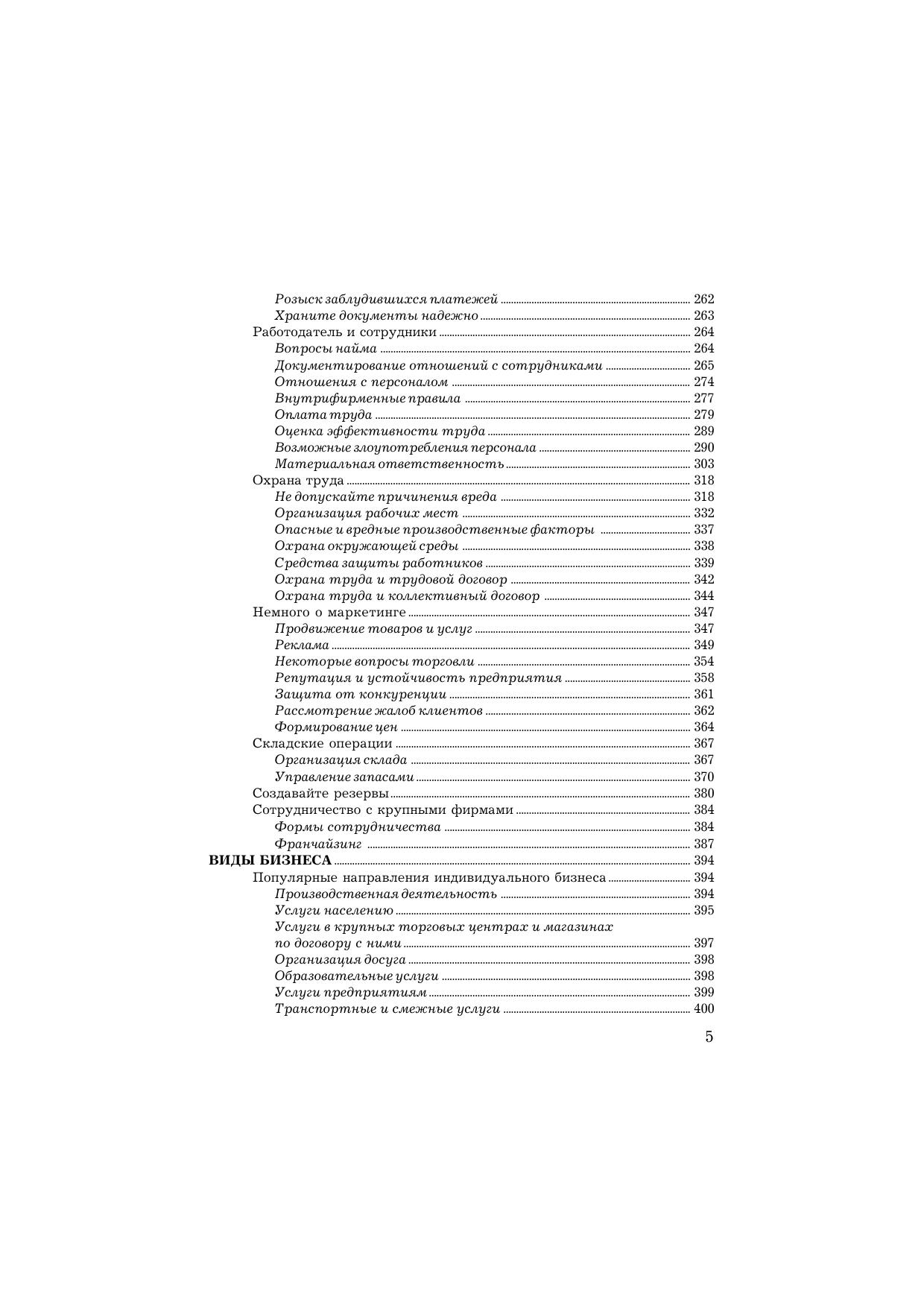 Розыск заблудившихся платежей ........ 262
Храните документы надежно ........ 263
Работодатель и сотрудники ........ 264
Вопросы найма ........ 264
Документирование отношений с сотрудниками ........ 265
Отношения с персоналом ........ 274
Внутрифирменные правила ........ 277
Оплата труда ........ 279
Оценка эффективности труда ........ 289
Возможные злоупотребления персонала ........ 290
Материальная ответственность ........ 303
Охрана труда ........ 318
Не допускайте причинения вреда ........ 318
Организация рабочих мест ........ 332
Опасные и вредные производственные факторы ........ 337
Охрана окружающей среды ........ 338
Средства защиты работников ........ 339
Охрана труда и трудовой договор ........ 342
Охрана труда и коллективный договор ........ 344
Немного о маркетинге ........ 347
Продвижение товаров и услуг ........ 347
Реклама ........ 349
Некоторые вопросы торговли ........ 354
Репутация и устойчивость предприятия ........ 358
Защита от конкуренции ........ 361
Рассмотрение жалоб клиентов ........ 362
Формирование цен ........ 364
Складские операции ........ 367
Организация склада ........ 367
Управление запасами ........ 370
Создавайте резервы ........ 380
Сотрудничество с крупными фирмами ........ 384
Формы сотрудничества ........ 384
Франчайзинг ........ 387
ВИДЫ БИЗНЕСА ........ 394
Популярные направления индивидуального бизнеса ........ 394
Производственная деятельность ........ 394
Услуги населению ........ 395
Услуги в крупных торговых центрах и магазинах по договору с ними ........ 397
Организация досуга ........ 398
Образовательные услуги ........ 398
Услуги предприятиям ........ 399
Транспортные и смежные услуги ........ 400

5